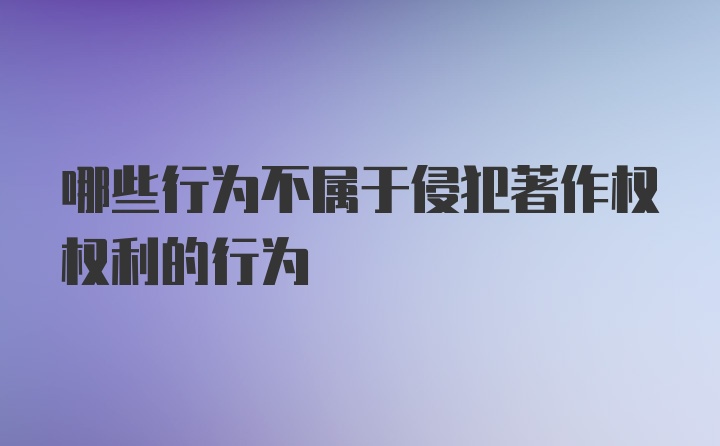 哪些行为不属于侵犯著作权权利的行为